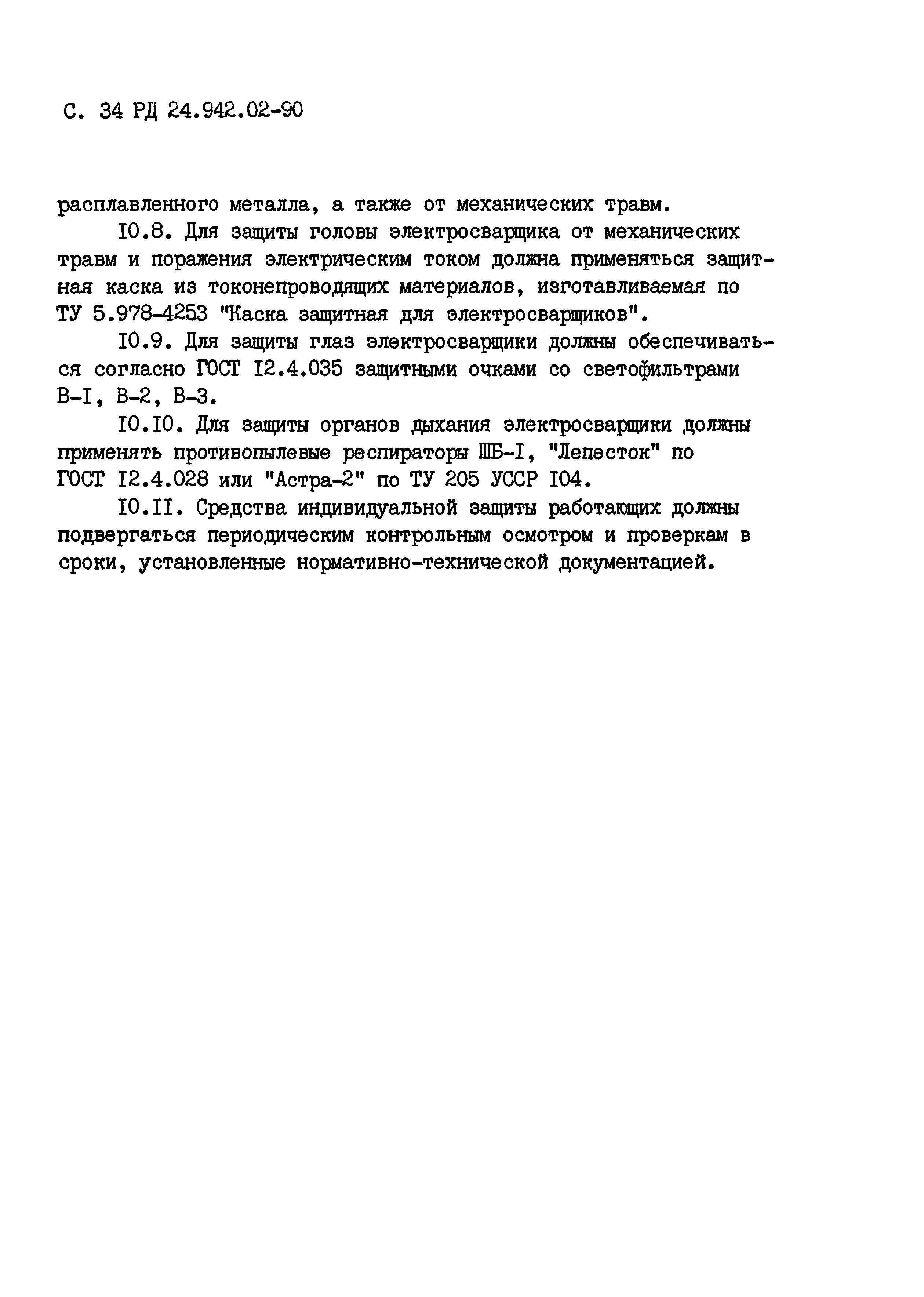 С. 34 РД 24.942.02-90

расплавленного металла, а также от механических травм.

I0.8. Для защиты головы электросварщика от механических травм и поражения электрическим током должна применяться защитная каска из токонепроводящих материалов, изготавливаемая по ТУ 5.978-4253 "Каска защитная для электросварщиков".

I0.9. Для защиты глаз электросварщики должны обеспечиваться согласно ГОСТ I2.4.035 защитными очками со светофильтрами В-I, В-2, В-3.

I0.I0. Для защиты органов дыхания электросварщики должны применять противопылевые респираторы ШБ-I, "Лепесток" по ГОСТ I2.4.028 или "Астра-2" по ТУ 205 УССР I04.

I0.II. Средства индивидуальной защиты работающих должны подвергаться периодическим контрольным осмотром и проверкам в сроки, установленные нормативно-технической документацией.